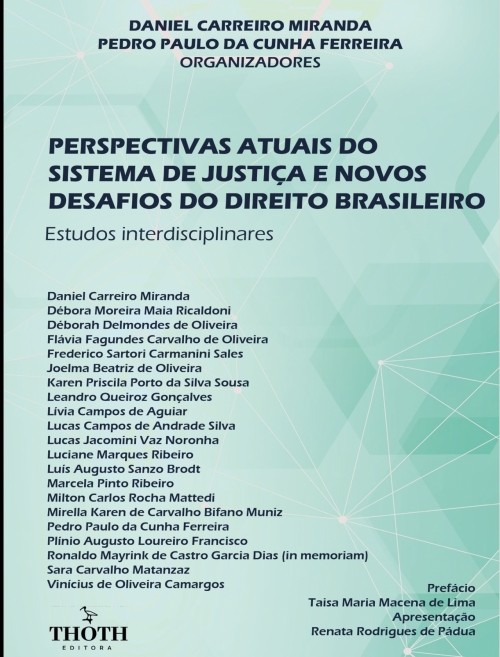 DANIEL CARREIRO MIRANDA
PEDRO PAULO DA CUNHA FERREIRA
ORGANIZADORES

PERSPECTIVAS ATUAIS DO SISTEMA DE JUSTIÇA E NOVOS DESAFIOS DO DIREITO BRASILEIRO

Estudos interdisciplinares

Daniel Carreiro Miranda
Débora Moreira Maia Ricaldoni
Déborah Delmondes de Oliveira
Flávia Fagundes Carvalho de Oliveira
Frederico Sartori Carmanini Sales
Joelma Beatriz de Oliveira
Karen Priscila Porto da Silva Sousa
Leandro Queiroz Gonçalves
Lívia Campos de Aguiar
Lucas Campos de Andrade Silva
Lucas Jacomini Vaz Noronha
Luciane Marques Ribeiro
Luís Augusto Sanzo Brodt
Marcela Pinto Ribeiro
Milton Carlos Rocha Mattedi
Mirella Karen de Carvalho Bifano Muniz
Pedro Paulo da Cunha Ferreira
Plínio Augusto Loureiro Francisco
Ronaldo Mayrink de Castro Garcia Dias (in memoriam)
Sara Carvalho Matanzaz
Vinícius de Oliveira Camargos

Prefácio
Taisa Maria Macena de Lima
Apresentação
Renata Rodrigues de Pádua

THOTH
EDITORA